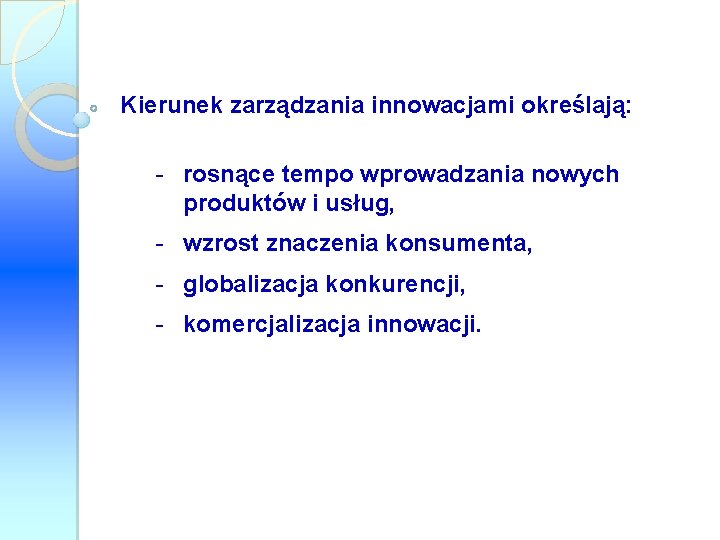 Kierunek zarządzania innowacjami określają:

- rosnące tempo wprowadzania nowych produktów i usług,
- wzrost znaczenia konsumenta,
- globalizacja konkurencji,
- komercjalizacja innowacji.